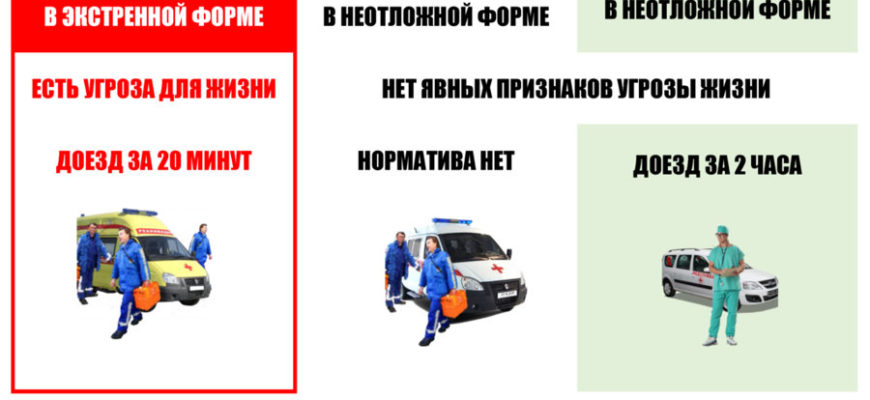 В ЭКСТРЕННОЙ ФОРМЕ

В НЕОТЛОЖНОЙ ФОРМЕ

В НЕОТЛОЖНОЙ ФОРМЕ

ЕСТЬ УГРОЗА ДЛЯ ЖИЗНИ

НЕТ ЯВНЫХ ПРИЗНАКОВ УГРОЗЫ ЖИЗНИ

ДОЕЗД ЗА 20 МИНУТ

НОРМАТИВА НЕТ

ДОЕЗД ЗА 2 ЧАСА